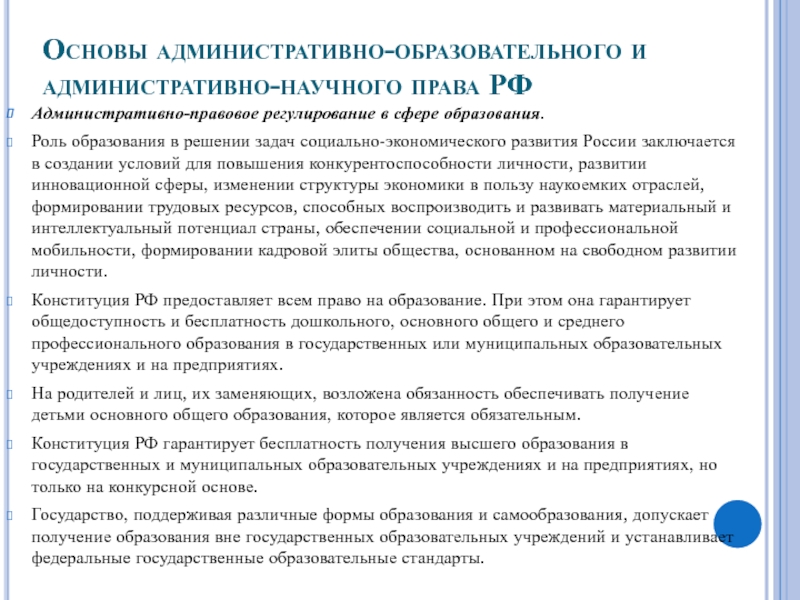 Основы административно-образовательного и административно-научного права РФ

Административно-правовое регулирование в сфере образования.

Роль образования в решении задач социально-экономического развития России заключается в создании условий для повышения конкурентоспособности личности, развитии инновационной сферы, изменении структуры экономики в пользу наукоемких отраслей, формировании трудовых ресурсов, способных воспроизводить и развивать материальный и интеллектуальный потенциал страны, обеспечении социальной и профессиональной мобильности, формировании кадровой элиты общества, основанном на свободном развитии личности.

Конституция РФ предоставляет всем право на образование. При этом она гарантирует общедоступность и бесплатность дошкольного, основного общего и среднего профессионального образования в государственных или муниципальных образовательных учреждениях и на предприятиях.

На родителей и лиц, их заменяющих, возложена обязанность обеспечивать получение детьми основного общего образования, которое является обязательным.

Конституция РФ гарантирует бесплатность получения высшего образования в государственных и муниципальных образовательных учреждениях и на предприятиях, но только на конкурсной основе.

Государство, поддерживая различные формы образования и самообразования, допускает получение образования вне государственных образовательных учреждений и устанавливает федеральные государственные образовательные стандарты.